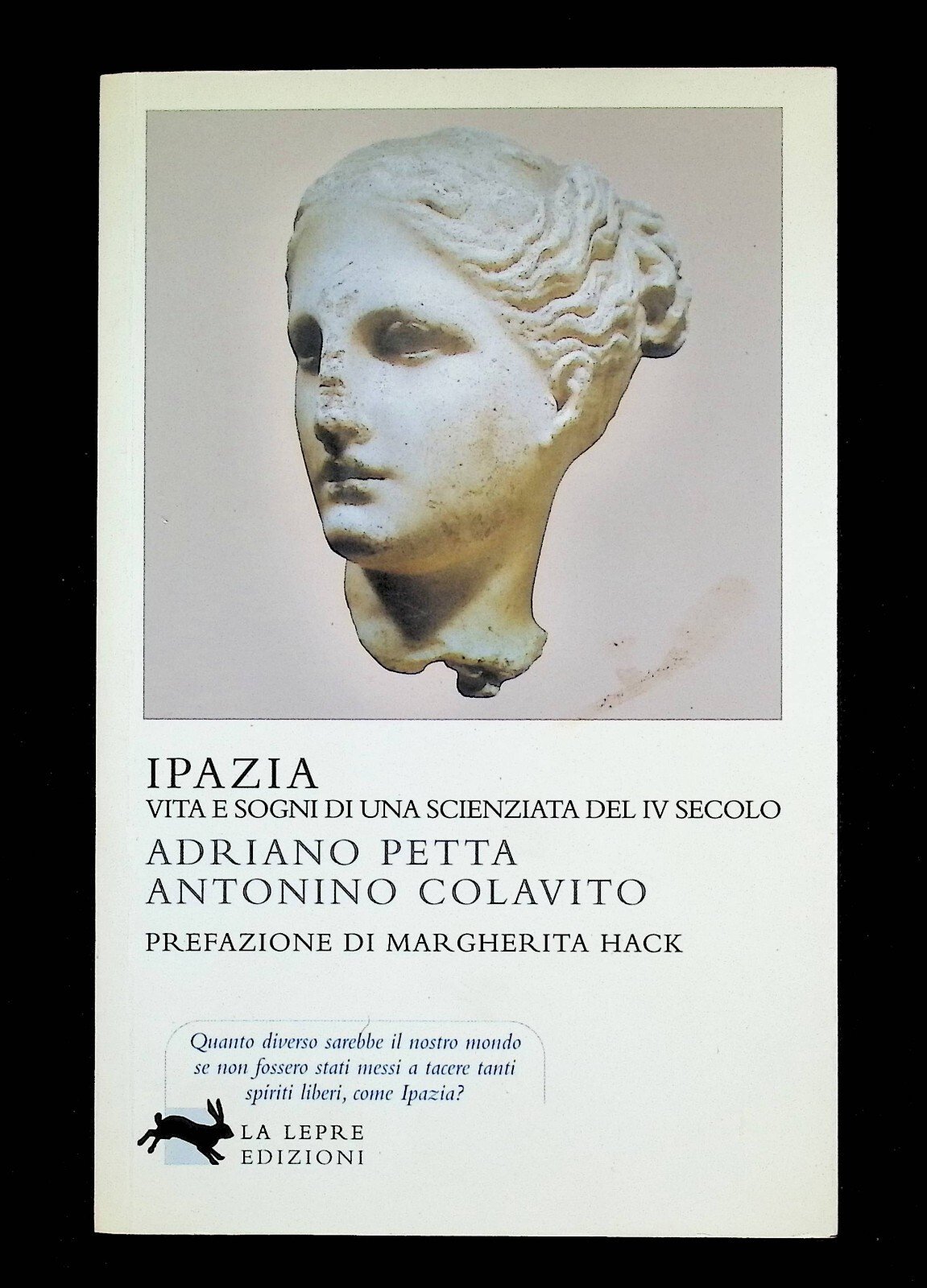 IPAZIA
VITA E SOGNI DI UNA SCIENZIATA DEL IV SECOLO
ADRIANO PETTA
ANTONINO COLAVITO
PREFAZIONE DI MARGHERITA HACK

Quanto diverso sarebbe il nostro mondo se non fossero stati messi a tacere tanti spiriti liberi, come Ipazia?

LA LEPRE
EDIZIONI